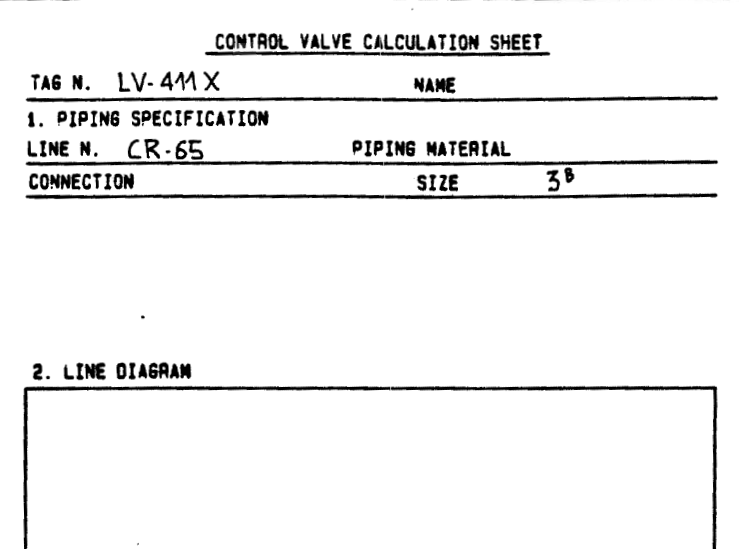 CONTROL VALVE CALCULATION SHEET

TAG N. LV-411X NAME

1. PIPING SPECIFICATION

LINE N. CR-65 PIPING MATERIAL

CONNECTION SIZE $3^B$

2. LINE DIAGRAM